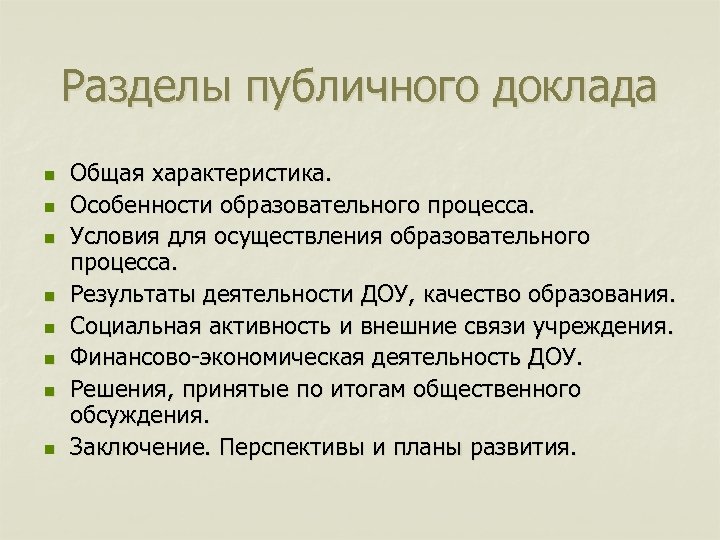 Разделы публичного доклада

- Общая характеристика.
- Особенности образовательного процесса.
- Условия для осуществления образовательного процесса.
- Результаты деятельности ДОУ, качество образования.
- Социальная активность и внешние связи учреждения.
- Финансово-экономическая деятельность ДОУ.
- Решения, принятые по итогам общественного обсуждения.
- Заключение. Перспективы и планы развития.